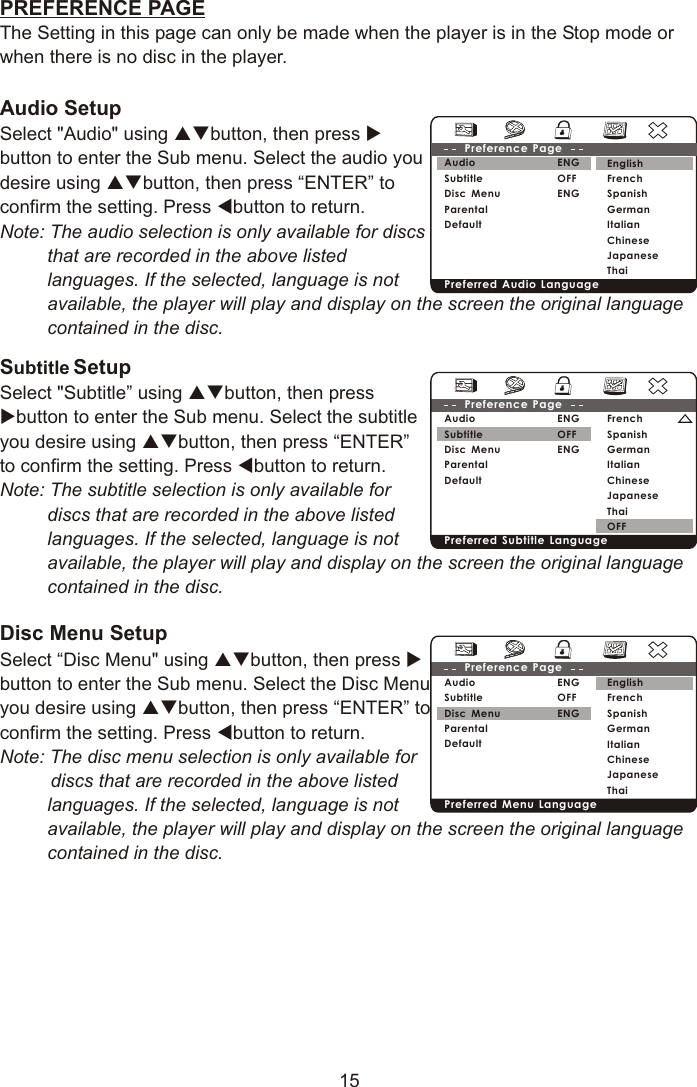 PREFERENCE PAGE
The Setting in this page can only be made when the player is in the Stop mode or when there is no disc in the player.

Audio Setup
Select "Audio" using ▲▼button, then press ▶ button to enter the Sub menu. Select the audio you desire using ▲▼button, then press “ENTER” to confirm the setting. Press ◀button to return.
Note: The audio selection is only available for discs that are recorded in the above listed languages. If the selected, language is not available, the player will play and display on the screen the original language contained in the disc.

-- Preference Page --
| Audio | ENG | English |
|---|---|---|
| Subtitle | OFF | French |
| Disc Menu | ENG | Spanish |
| Parental | | German |
| Default | | Italian |
| | | Chinese |
| | | Japanese |
| | | Thai |
Preferred Audio Language

Subtitle Setup
Select "Subtitle” using ▲▼button, then press ▶button to enter the Sub menu. Select the subtitle you desire using ▲▼button, then press “ENTER” to confirm the setting. Press ◀button to return.
Note: The subtitle selection is only available for discs that are recorded in the above listed languages. If the selected, language is not available, the player will play and display on the screen the original language contained in the disc.

-- Preference Page --
| Audio | ENG | French |
|---|---|---|
| Subtitle | OFF | Spanish |
| Disc Menu | ENG | German |
| Parental | | Italian |
| Default | | Chinese |
| | | Japanese |
| | | Thai |
| | | OFF |
Preferred Subtitle Language

Disc Menu Setup
Select “Disc Menu" using ▲▼button, then press ▶ button to enter the Sub menu. Select the Disc Menu you desire using ▲▼button, then press “ENTER” to confirm the setting. Press ◀button to return.
Note: The disc menu selection is only available for discs that are recorded in the above listed languages. If the selected, language is not available, the player will play and display on the screen the original language contained in the disc.

-- Preference Page --
| Audio | ENG | English |
|---|---|---|
| Subtitle | OFF | French |
| Disc Menu | ENG | Spanish |
| Parental | | German |
| Default | | Italian |
| | | Chinese |
| | | Japanese |
| | | Thai |
Preferred Menu Language

15